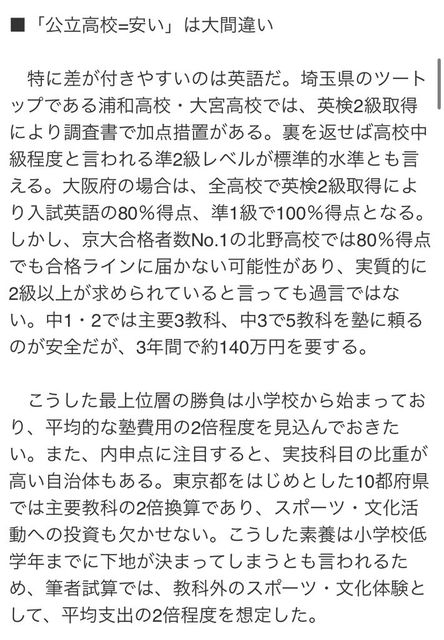 ■「公立高校=安い」は大間違い

特に差が付きやすいのは英語だ。埼玉県のツートップである浦和高校・大宮高校では、英検2級取得により調査書で加点措置がある。裏を返せば高校中級程度と言われる準2級レベルが標準的水準とも言える。大阪府の場合は、全高校で英検2級取得により入試英語の80％得点、準1級で100％得点となる。しかし、京大合格者数No.1の北野高校では80％得点でも合格ラインに届かない可能性があり、実質的に2級以上が求められていると言っても過言ではない。中1・2では主要3教科、中3で5教科を塾に頼るのが安全だが、3年間で約140万円を要する。

こうした最上位層の勝負は小学校から始まっており、平均的な塾費用の2倍程度を見込んでおきたい。また、内申点に注目すると、実技科目の比重が高い自治体もある。東京都をはじめとした10都府県では主要教科の2倍換算であり、スポーツ・文化活動への投資も欠かせない。こうした素養は小学校低学年までに下地が決まってしまうとも言われるため、筆者試算では、教科外のスポーツ・文化体験として、平均支出の2倍程度を想定した。